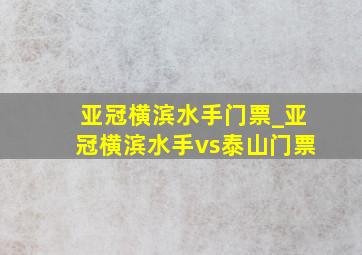 亚冠横滨水手门票_亚冠横滨水手vs泰山门票